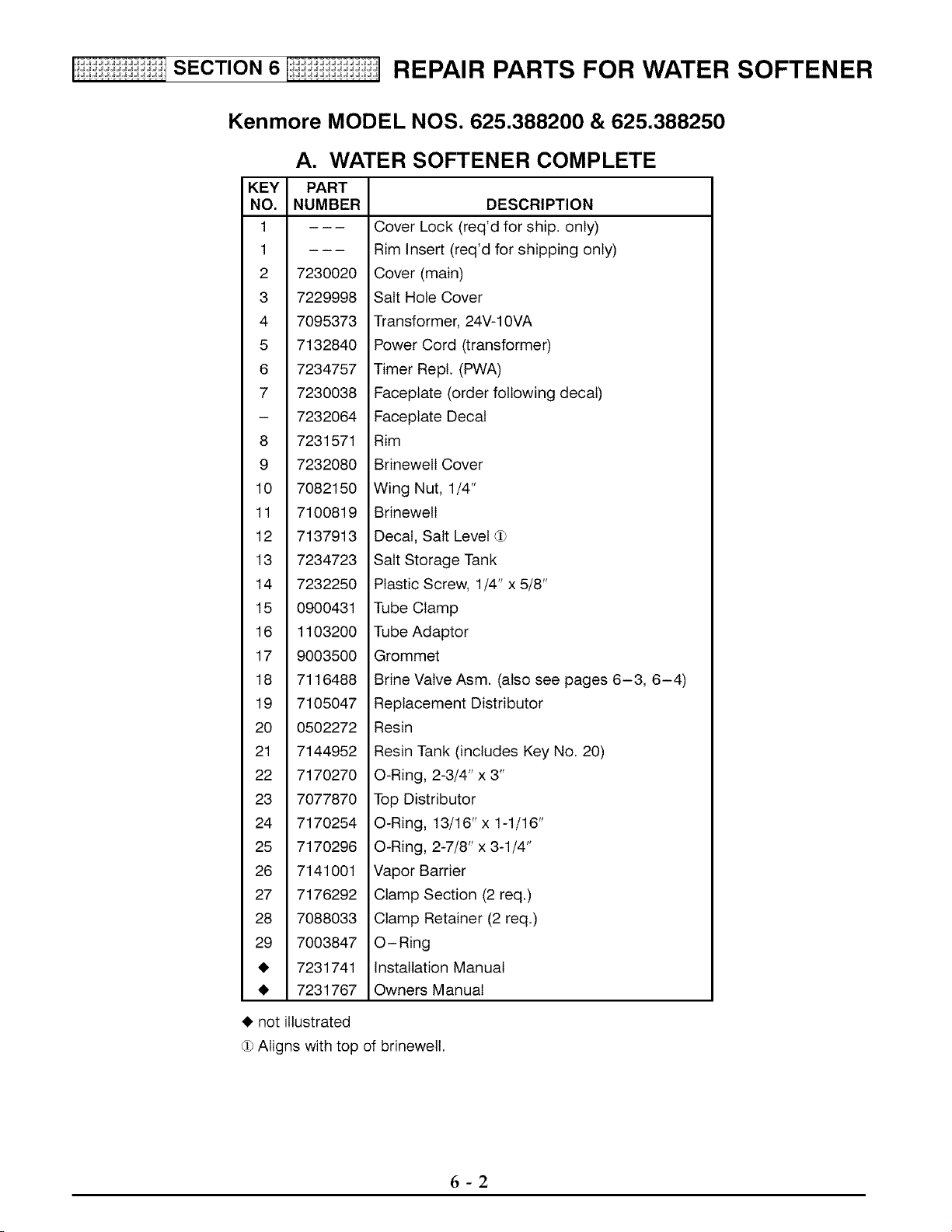 SECTION 6 REPAIR PARTS FOR WATER SOFTENER

Kenmore MODEL NOS. 625.388200 & 625.388250

A. WATER SOFTENER COMPLETE

| KEY NO. | PART NUMBER | DESCRIPTION |
|---|---|---|
| 1 | --- | Cover Lock (req'd for ship. only) |
| 1 | --- | Rim Insert (req'd for shipping only) |
| 2 | 7230020 | Cover (main) |
| 3 | 7229998 | Salt Hole Cover |
| 4 | 7095373 | Transformer, 24V-10VA |
| 5 | 7132840 | Power Cord (transformer) |
| 6 | 7234757 | Timer Repl. (PWA) |
| 7 | 7230038 | Faceplate (order following decal) |
| - | 7232064 | Faceplate Decal |
| 8 | 7231571 | Rim |
| 9 | 7232080 | Brinewell Cover |
| 10 | 7082150 | Wing Nut, 1/4" |
| 11 | 7100819 | Brinewell |
| 12 | 7137913 | Decal, Salt Level ① |
| 13 | 7234723 | Salt Storage Tank |
| 14 | 7232250 | Plastic Screw, 1/4" x 5/8" |
| 15 | 0900431 | Tube Clamp |
| 16 | 1103200 | Tube Adaptor |
| 17 | 9003500 | Grommet |
| 18 | 7116488 | Brine Valve Asm. (also see pages 6-3, 6-4) |
| 19 | 7105047 | Replacement Distributor |
| 20 | 0502272 | Resin |
| 21 | 7144952 | Resin Tank (includes Key No. 20) |
| 22 | 7170270 | O-Ring, 2-3/4" x 3" |
| 23 | 7077870 | Top Distributor |
| 24 | 7170254 | O-Ring, 13/16" x 1-1/16" |
| 25 | 7170296 | O-Ring, 2-7/8" x 3-1/4" |
| 26 | 7141001 | Vapor Barrier |
| 27 | 7176292 | Clamp Section (2 req.) |
| 28 | 7088033 | Clamp Retainer (2 req.) |
| 29 | 7003847 | O-Ring |
| ◆ | 7231741 | Installation Manual |
| ◆ | 7231767 | Owners Manual |

◆ not illustrated
① Aligns with top of brinewell.

6 - 2